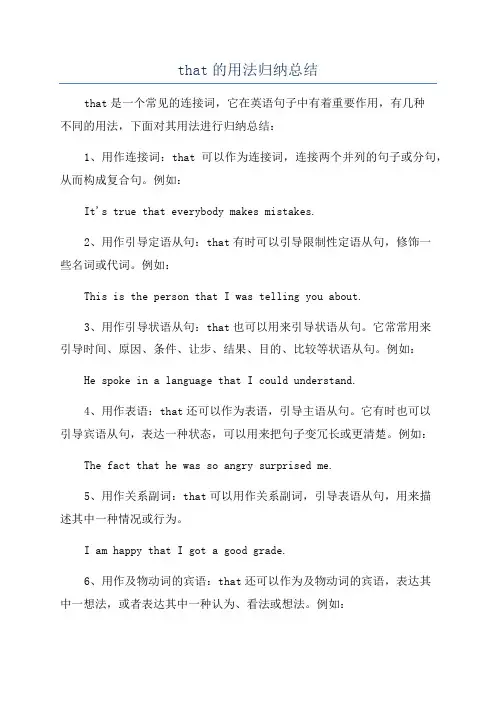 that 的用法归纳总结

that 是一个常见的连接词，它在英语句子中有着重要作用，有几种不同的用法，下面对其用法进行归纳总结：

1、用作连接词：that 可以作为连接词，连接两个并列的句子或分句，从而构成复合句。例如：

It's true that everybody makes mistakes.

2、用作引导定语从句：that 有时可以引导限制性定语从句，修饰一些名词或代词。例如：

This is the person that I was telling you about.

3、用作引导状语从句：that 也可以用来引导状语从句。它常常用来引导时间、原因、条件、让步、结果、目的、比较等状语从句。例如：

He spoke in a language that I could understand.

4、用作表语：that 还可以作为表语，引导主语从句。它有时也可以引导宾语从句，表达一种状态，可以用来把句子变冗长或更清楚。例如：

The fact that he was so angry surprised me.

5、用作关系副词：that 可以用作关系副词，引导表语从句，用来描述其中一种情况或行为。

I am happy that I got a good grade.

6、用作及物动词的宾语：that 还可以作为及物动词的宾语，表达其中一想法，或者表达其中一种认为、看法或想法。例如：